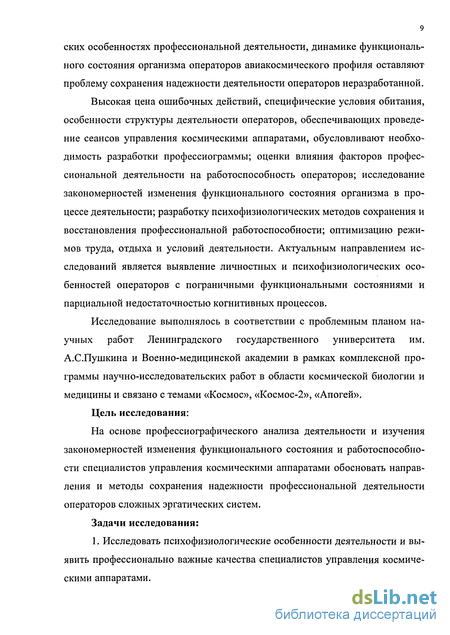 9

ских особенностях профессиональной деятельности, динамике функционального состояния организма операторов авиакосмического профиля оставляют проблему сохранения надежности деятельности операторов неразработанной.

Высокая цена ошибочных действий, специфические условия обитания, особенности структуры деятельности операторов, обеспечивающих проведение сеансов управления космическими аппаратами, обусловливают необходимость разработки профессиограммы; оценки влияния факторов профессиональной деятельности на работоспособность операторов; исследование закономерностей изменения функционального состояния организма в процессе деятельности; разработку психофизиологических методов сохранения и восстановления профессиональной работоспособности; оптимизацию режимов труда, отдыха и условий деятельности. Актуальным направлением исследований является выявление личностных и психофизиологических особенностей операторов с пограничными функциональными состояниями и парциальной недостаточностью когнитивных процессов.

Исследование выполнялось в соответствии с проблемным планом научных работ Ленинградского государственного университета им. А.С.Пушкина и Военно-медицинской академии в рамках комплексной программы научно-исследовательских работ в области космической биологии и медицины и связано с темами «Космос», «Космос-2», «Апогей».

Цель исследования:

На основе профессиографического анализа деятельности и изучения закономерностей изменения функционального состояния и работоспособности специалистов управления космическими аппаратами обосновать направления и методы сохранения надежности профессиональной деятельности операторов сложных эргатических систем.

Задачи исследования:

1. Исследовать психофизиологические особенности деятельности и выявить профессионально важные качества специалистов управления космическими аппаратами.

dsLib.net
библиотека диссертаций